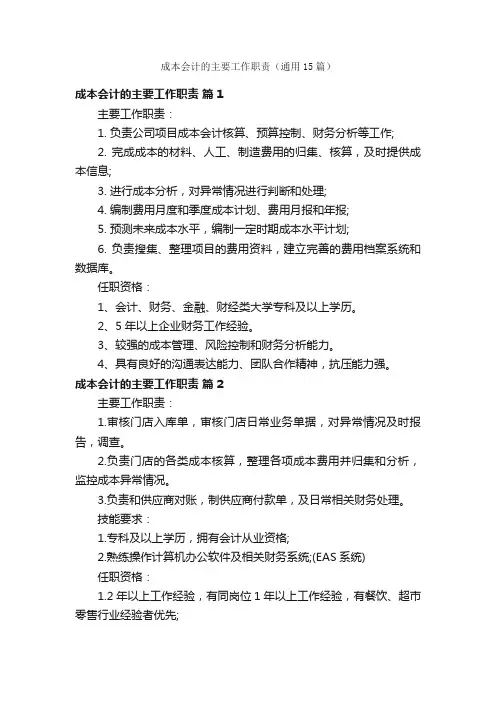 成本会计的主要工作职责（通用15篇）

成本会计的主要工作职责 篇1

主要工作职责：

1. 负责公司项目成本会计核算、预算控制、财务分析等工作;

2. 完成成本的材料、人工、制造费用的归集、核算，及时提供成本信息;

3. 进行成本分析，对异常情况进行判断和处理;

4. 编制费用月度和季度成本计划、费用月报和年报;

5. 预测未来成本水平，编制一定时期成本水平计划;

6. 负责搜集、整理项目的费用资料，建立完善的费用档案系统和数据库。

任职资格：

1、会计、财务、金融、财经类大学专科及以上学历。

2、5年以上企业财务工作经验。

3、较强的成本管理、风险控制和财务分析能力。

4、具有良好的沟通表达能力、团队合作精神，抗压能力强。

成本会计的主要工作职责 篇2

主要工作职责：

1.审核门店入库单，审核门店日常业务单据，对异常情况及时报告，调查。

2.负责门店的各类成本核算，整理各项成本费用并归集和分析，监控成本异常情况。

3.负责和供应商对账，制供应商付款单，及日常相关财务处理。

技能要求：

1.专科及以上学历，拥有会计从业资格;

2.熟练操作计算机办公软件及相关财务系统;(EAS系统)

任职资格：

1.2年以上工作经验，有同岗位1年以上工作经验，有餐饮、超市零售行业经验者优先;